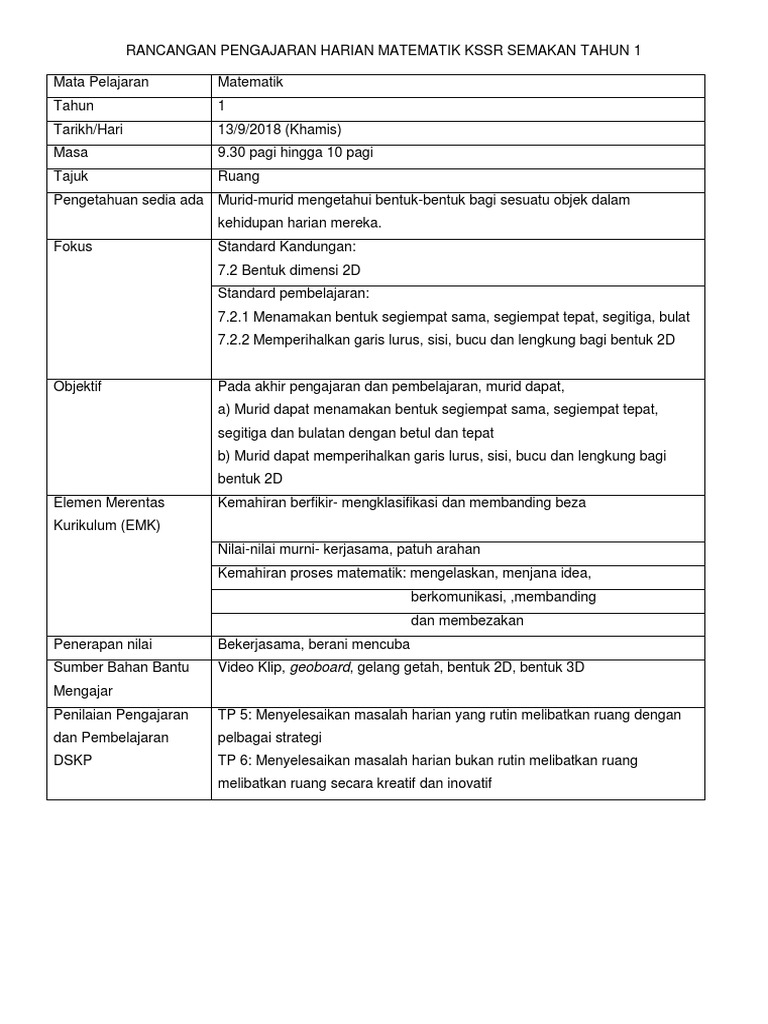 RANCANGAN PENGAJARAN HARIAN MATEMATIK KSSR SEMAKAN TAHUN 1

| Mata Pelajaran | Matematik |
|---|---|
| Tahun | 1 |
| Tarikh/Hari | 13/9/2018 (Khamis) |
| Masa | 9.30 pagi hingga 10 pagi |
| Tajuk | Ruang |
| Pengetahuan sedia ada | Murid-murid mengetahui bentuk-bentuk bagi sesuatu objek dalam kehidupan harian mereka. |
| Fokus | Standard Kandungan: 7.2 Bentuk dimensi 2D |
| | Standard pembelajaran: 7.2.1 Menamakan bentuk segiempat sama, segiempat tepat, segitiga, bulat 7.2.2 Memperihalkan garis lurus, sisi, bucu dan lengkung bagi bentuk 2D |
| Objektif | Pada akhir pengajaran dan pembelajaran, murid dapat, a) Murid dapat menamakan bentuk segiempat sama, segiempat tepat, segitiga dan bulatan dengan betul dan tepat b) Murid dapat memperihalkan garis lurus, sisi, bucu dan lengkung bagi bentuk 2D |
| Elemen Merentas Kurikulum (EMK) | Kemahiran berfikir- mengklasifikasi dan membanding beza |
| | Nilai-nilai murni- kerjasama, patuh arahan |
| | Kemahiran proses matematik: mengelaskan, menjana idea, |
| | berkomunikasi, ,membanding |
| | dan membezakan |
| Penerapan nilai | Bekerjasama, berani mencuba |
| Sumber Bahan Bantu Mengajar | Video Klip, geoboard, gelang getah, bentuk 2D, bentuk 3D |
| Penilaian Pengajaran dan Pembelajaran DSKP | TP 5: Menyelesaikan masalah harian yang rutin melibatkan ruang dengan pelbagai strategi TP 6: Menyelesaikan masalah harian bukan rutin melibatkan ruang melibatkan ruang secara kreatif dan inovatif |